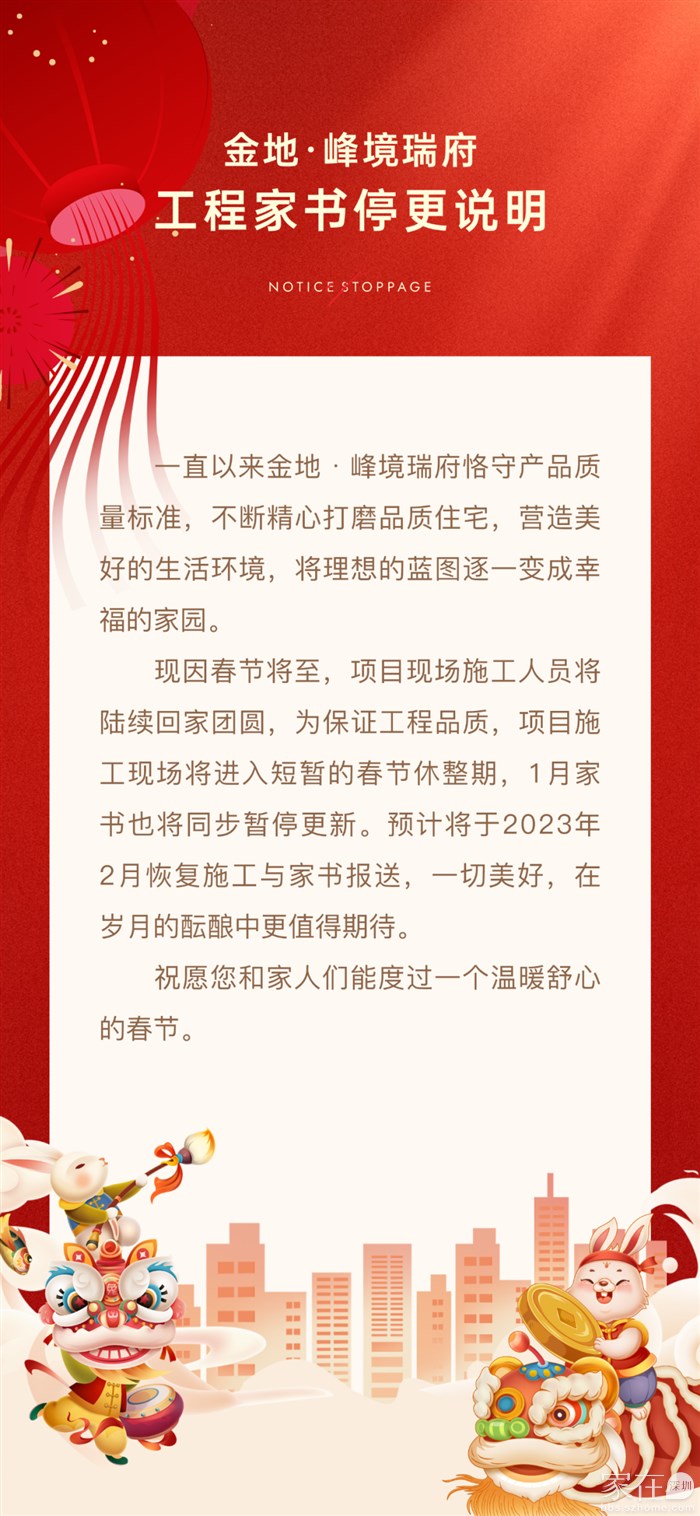 金地·峰境瑞府
工程家书停更说明

NOTICE STOPPAGE

一直以来金地·峰境瑞府恪守产品质量标准，不断精心打磨品质住宅，营造美好的生活环境，将理想的蓝图逐一变成幸福的家园。

现因春节将至，项目现场施工人员将陆续回家团圆，为保证工程品质，项目施工现场将进入短暂的春节休整期，1月家书也将同步暂停更新。预计将于2023年2月恢复施工与家书报送，一切美好，在岁月的酝酿中更值得期待。

祝愿您和家人们能度过一个温暖舒心的春节。

家在深圳